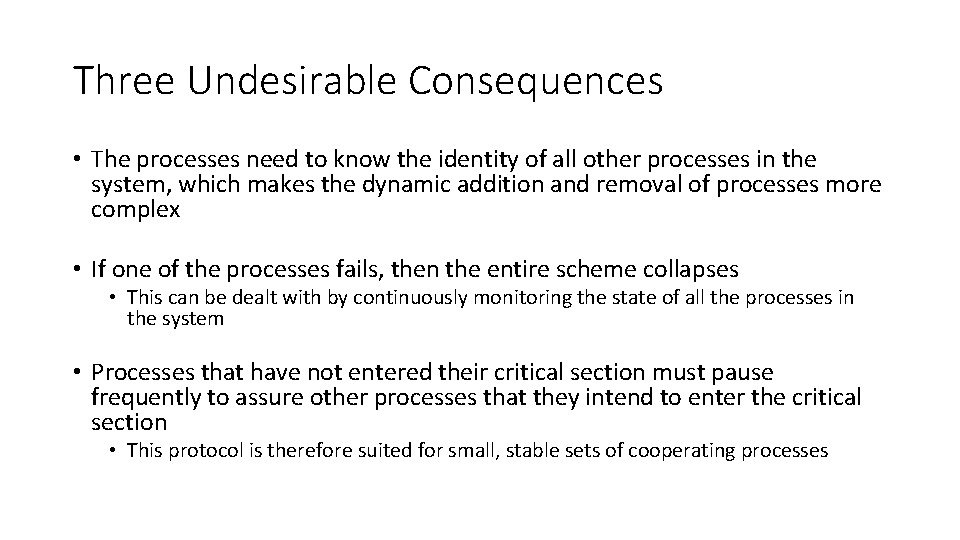 Three Undesirable Consequences

• The processes need to know the identity of all other processes in the system, which makes the dynamic addition and removal of processes more complex

• If one of the processes fails, then the entire scheme collapses
  • This can be dealt with by continuously monitoring the state of all the processes in the system

• Processes that have not entered their critical section must pause frequently to assure other processes that they intend to enter the critical section
  • This protocol is therefore suited for small, stable sets of cooperating processes